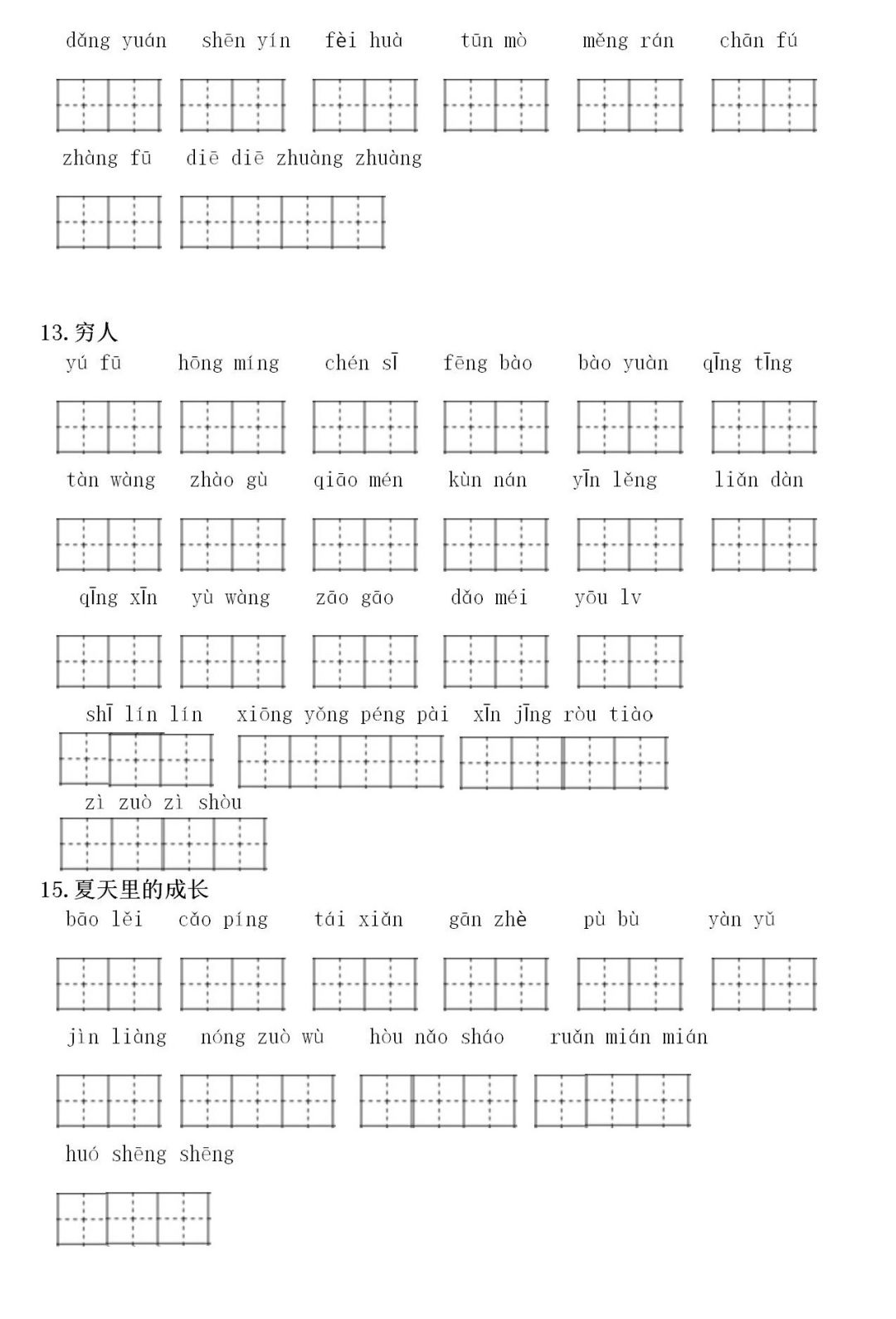 dǎng yuán shēn yín fèi huà tūn mò měng rán chān fú

zhàng fū diē diē zhuàng zhuàng

13. 穷人

yú fū hōng míng chén sī fēng bào bào yuàn qīng tīng

tàn wàng zhào gù qiāo mén kùn nán yīn lěng liǎn dàn

qīng xīn yù wàng zāo gāo dǎo méi yōu lv

shī lín lín xiōng yǒng péng pài xīn jīng ròu tiào

zì zuò zì shòu

15. 夏天里的成长

bāo lěi cǎo píng tái xiǎn gān zhè pù bù yàn yǔ

jìn liàng nóng zuò wù hòu nǎo sháo ruǎn mián mián

huó shēng shēng